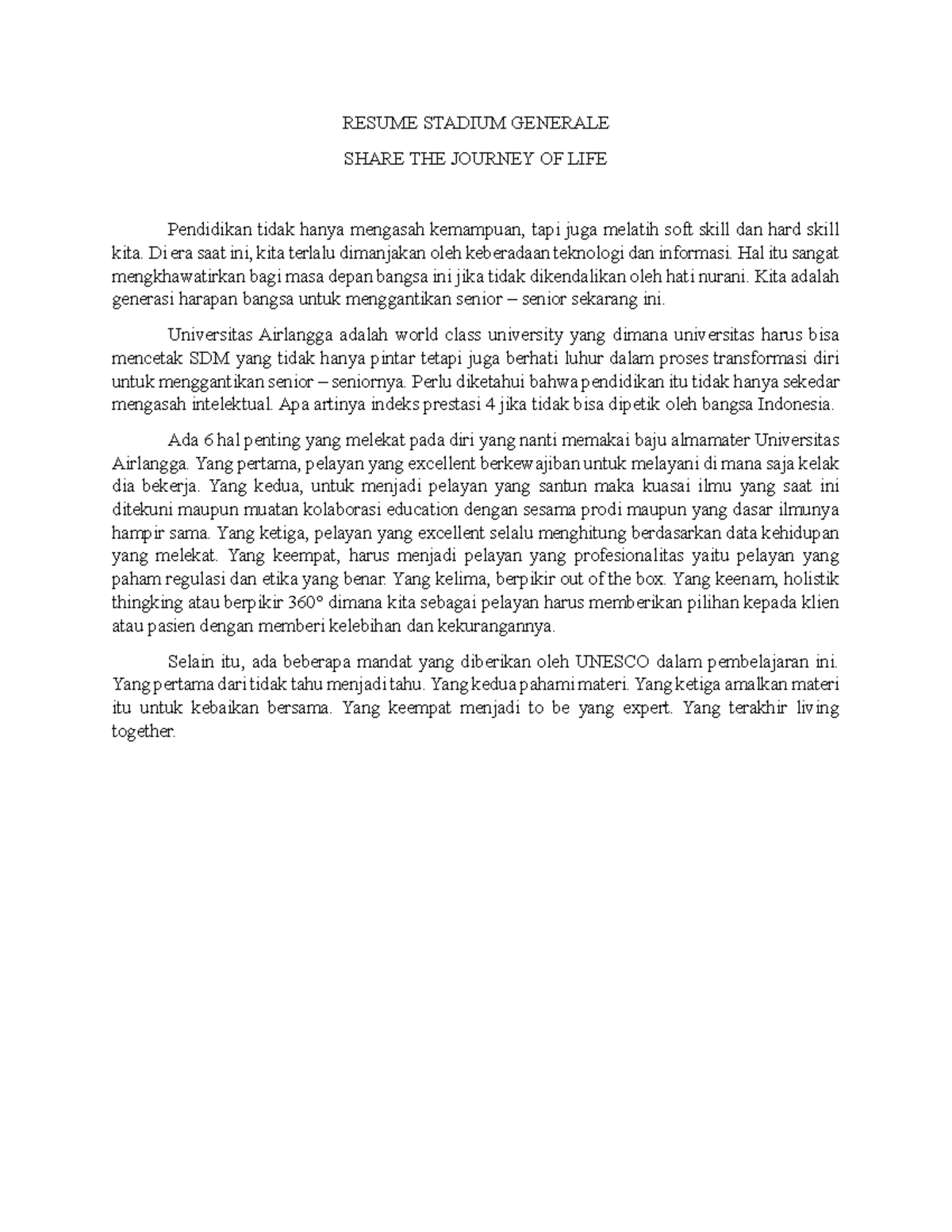 RESUME STADIUM GENERALE

SHARE THE JOURNEY OF LIFE

Pendidikan tidak hanya mengasah kemampuan, tapi juga melatih soft skill dan hard skill kita. Di era saat ini, kita terlalu dimanjakan oleh keberadaan teknologi dan informasi. Hal itu sangat mengkhawatirkan bagi masa depan bangsa ini jika tidak dikendalikan oleh hati nurani. Kita adalah generasi harapan bangsa untuk menggantikan senior – senior sekarang ini.

Universitas Airlangga adalah world class university yang dimana universitas harus bisa mencetak SDM yang tidak hanya pintar tetapi juga berhati luhur dalam proses transformasi diri untuk menggantikan senior – seniornya. Perlu diketahui bahwa pendidikan itu tidak hanya sekedar mengasah intelektual. Apa artinya indeks prestasi 4 jika tidak bisa dipetik oleh bangsa Indonesia.

Ada 6 hal penting yang melekat pada diri yang nanti memakai baju almamater Universitas Airlangga. Yang pertama, pelayan yang excellent berkewajiban untuk melayani di mana saja kelak dia bekerja. Yang kedua, untuk menjadi pelayan yang santun maka kuasai ilmu yang saat ini ditekuni maupun muatan kolaborasi education dengan sesama prodi maupun yang dasar ilmunya hampir sama. Yang ketiga, pelayan yang excellent selalu menghitung berdasarkan data kehidupan yang melekat. Yang keempat, harus menjadi pelayan yang profesionalitas yaitu pelayan yang paham regulasi dan etika yang benar. Yang kelima, berpikir out of the box. Yang keenam, holistik thingking atau berpikir 360° dimana kita sebagai pelayan harus memberikan pilihan kepada klien atau pasien dengan memberi kelebihan dan kekurangannya.

Selain itu, ada beberapa mandat yang diberikan oleh UNESCO dalam pembelajaran ini. Yang pertama dari tidak tahu menjadi tahu. Yang kedua pahami materi. Yang ketiga amalkan materi itu untuk kebaikan bersama. Yang keempat menjadi to be yang expert. Yang terakhir living together.